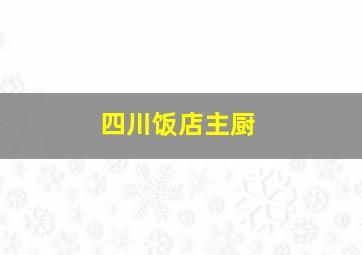 四川饭店主厨